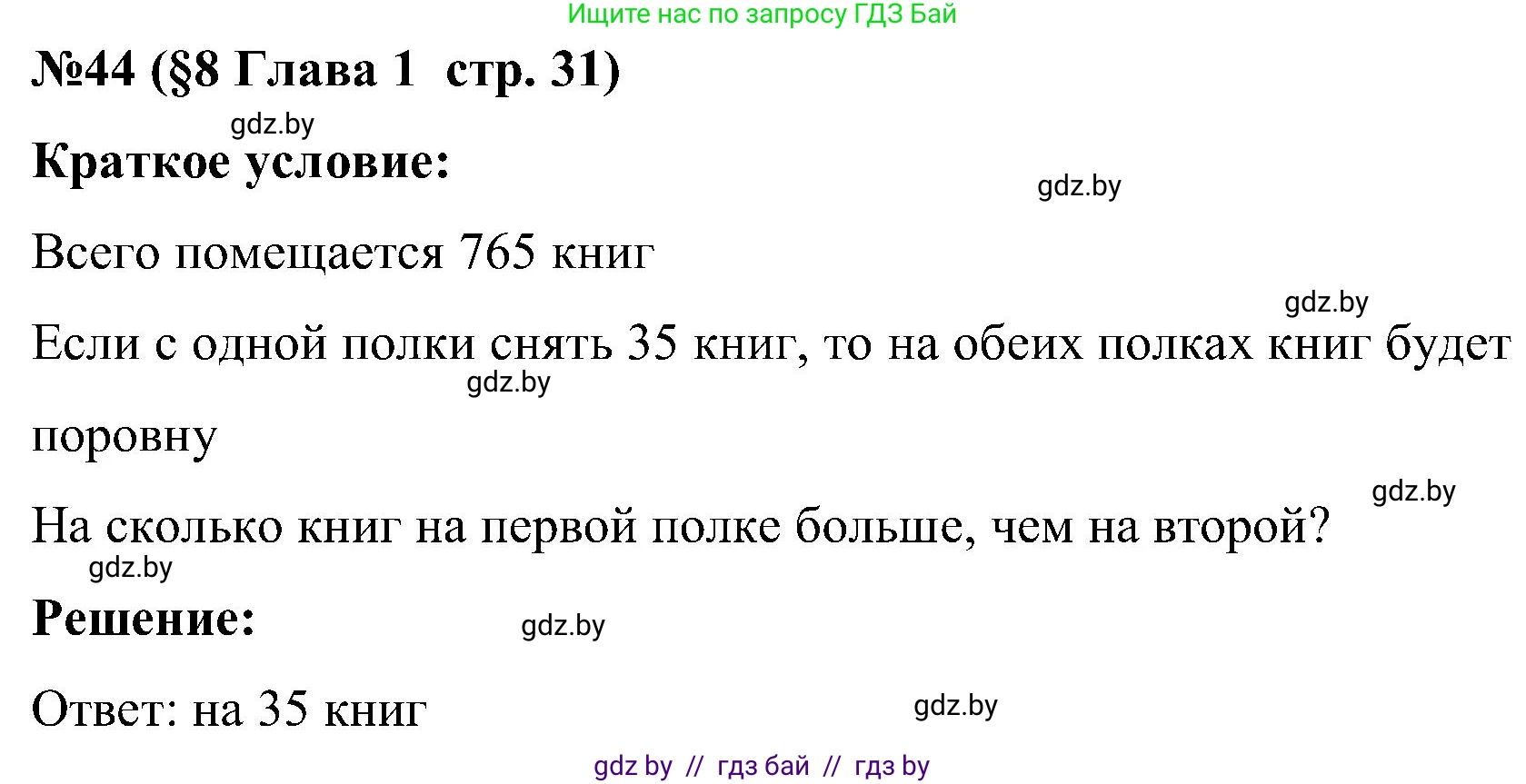 Ищите нас по запросу ГДЗ Бай

№44 (§8 Глава 1 стр. 31)

gdz.by

Краткое условие:

gdz.by

Всего помещается 765 книг

gdz.by

Если с одной полки снять 35 книг, то на обеих полках книг будет поровну

gdz.by

gdz.by

На сколько книг на первой полке больше, чем на второй?

gdz.by

Решение:

gdz.by

Ответ: на 35 книг

gdz.by

gdz by // гдз бай // гдз by